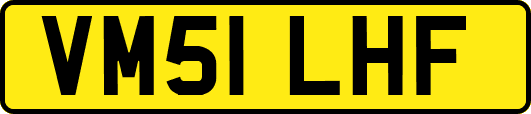 VM51 LHF